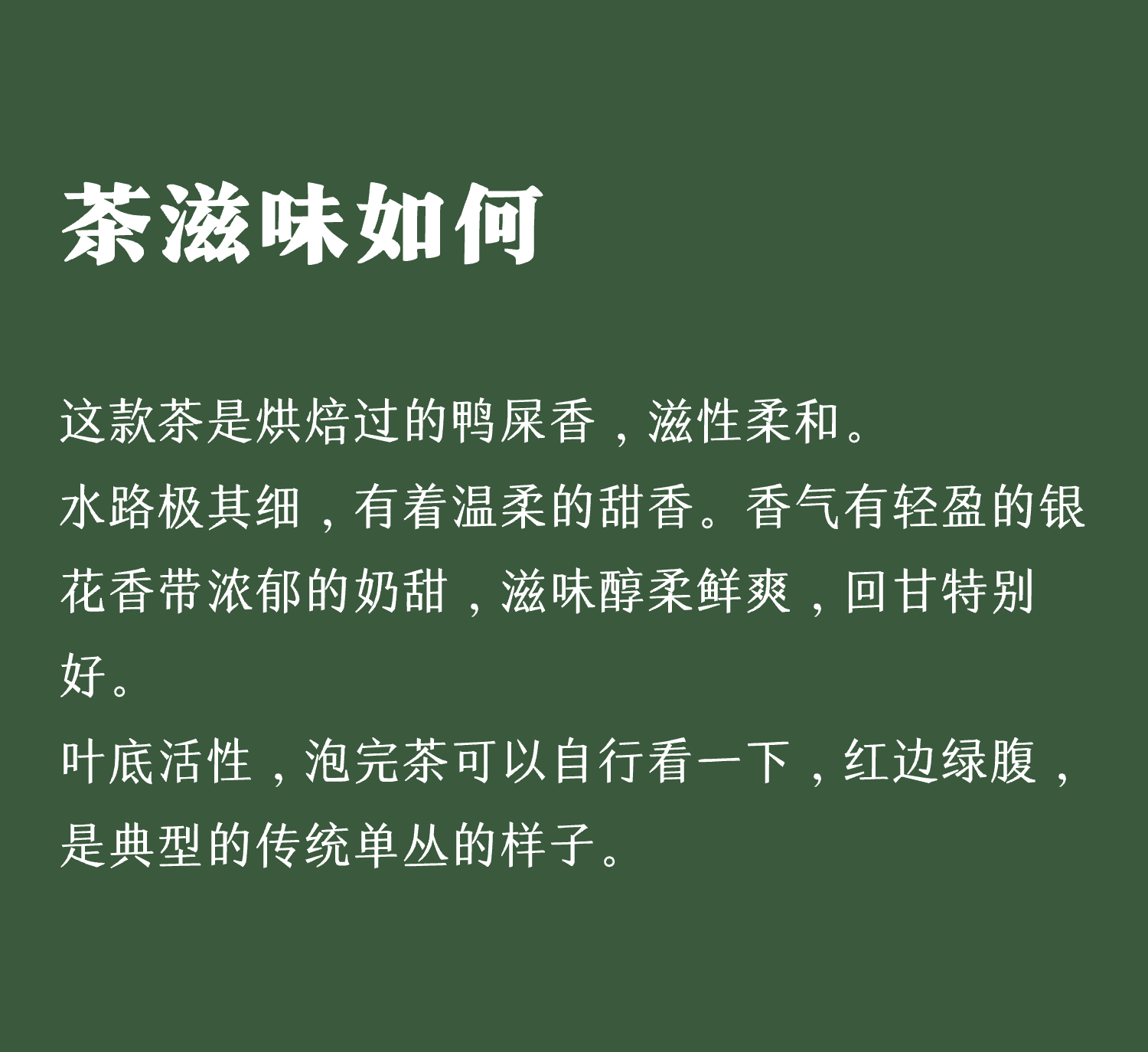 茶滋味如何

这款茶是烘焙过的鸭屎香，滋性柔和。

水路极其细，有着温柔的甜香。香气有轻盈的银花香带浓郁的奶甜，滋味醇柔鲜爽，回甘特别好。

叶底活性，泡完茶可以自行看一下，红边绿腹，是典型的传统单丛的样子。